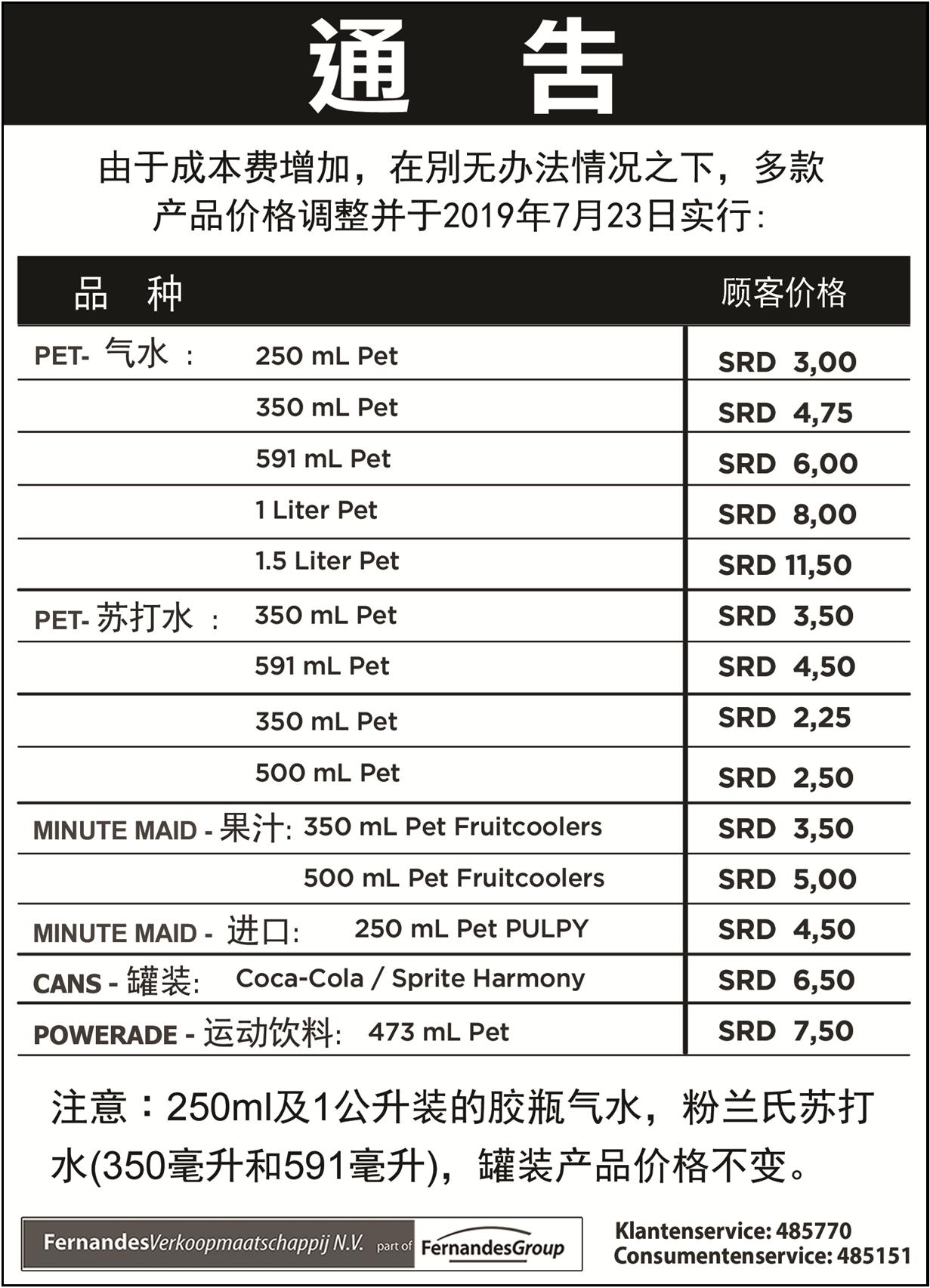 通 告

由于成本费增加，在别无办法情况之下，多款产品价格调整并于2019年7月23日实行：

| 品 种 | | 顾客价格 |
|---|---|---|
| PET- 气水 ： | 250 mL Pet | SRD 3,00 |
| | 350 mL Pet | SRD 4,75 |
| | 591 mL Pet | SRD 6,00 |
| | 1 Liter Pet | SRD 8,00 |
| | 1.5 Liter Pet | SRD 11,50 |
| PET- 苏打水 ： | 350 mL Pet | SRD 3,50 |
| | 591 mL Pet | SRD 4,50 |
| | 350 mL Pet | SRD 2,25 |
| | 500 mL Pet | SRD 2,50 |
| MINUTE MAID - 果汁: | 350 mL Pet Fruitcoolers | SRD 3,50 |
| | 500 mL Pet Fruitcoolers | SRD 5,00 |
| MINUTE MAID - 进口: | 250 mL Pet PULPY | SRD 4,50 |
| CANS - 罐装: | Coca-Cola / Sprite Harmony | SRD 6,50 |
| POWERADE - 运动饮料: | 473 mL Pet | SRD 7,50 |

注意：250ml及1公升装的胶瓶气水，粉兰氏苏打水(350毫升和591毫升)，罐装产品价格不变。

FernandesVerkoopmaatschappij N.V. part of FernandesGroup

Klantenservice: 485770
Consumentenservice: 485151